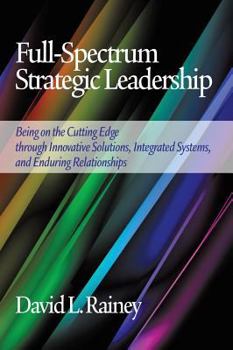 Full-Spectrum Strategic Leadership

Being on the Cutting Edge through Innovative Solutions, Integrated Systems, and Enduring Relationships

David L. Rainey